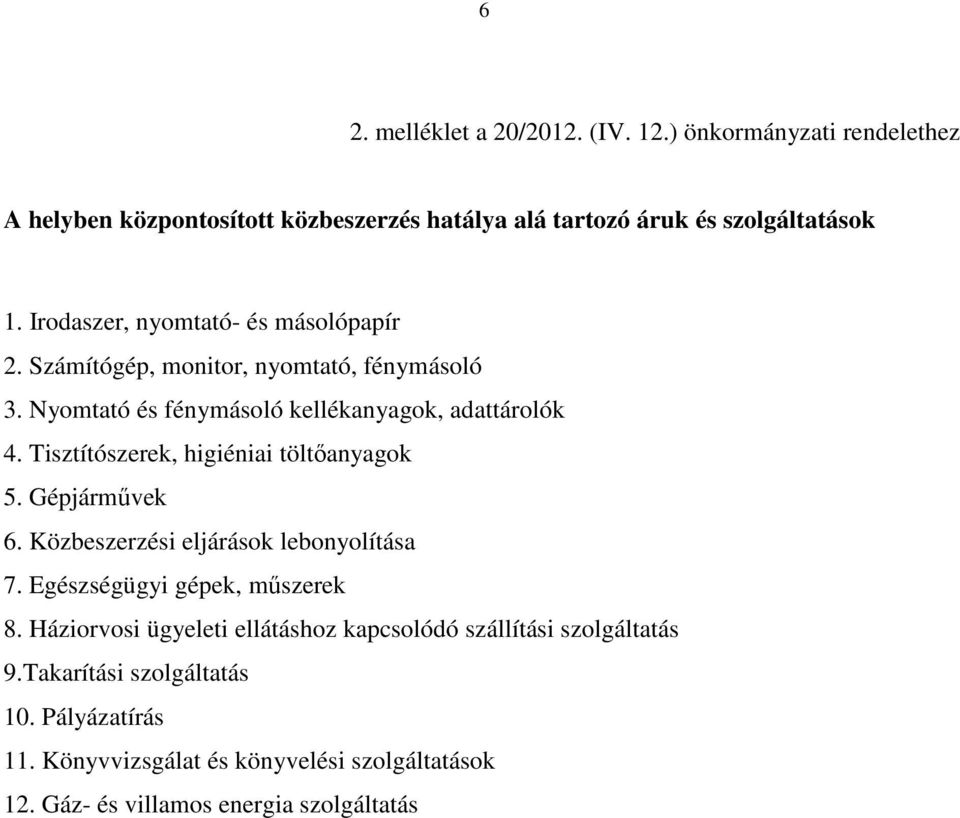 6

2. melléklet a 20/2012. (IV. 12.) önkormányzati rendelethez

A helyben központosított közbeszerzés hatálya alá tartozó áruk és szolgáltatások

1. Irodaszer, nyomtató- és másolópapír
2. Számítógép, monitor, nyomtató, fénymásoló
3. Nyomtató és fénymásoló kellékanyagok, adattárolók
4. Tisztítószerek, higiéniai töltőanyagok
5. Gépjárművek
6. Közbeszerzési eljárások lebonyolítása
7. Egészségügyi gépek, műszerek
8. Háziorvosi ügyeleti ellátáshoz kapcsolódó szállítási szolgáltatás
9.Takarítási szolgáltatás
10. Pályázatírás
11. Könyvvizsgálat és könyvelési szolgáltatások
12. Gáz- és villamos energia szolgáltatás